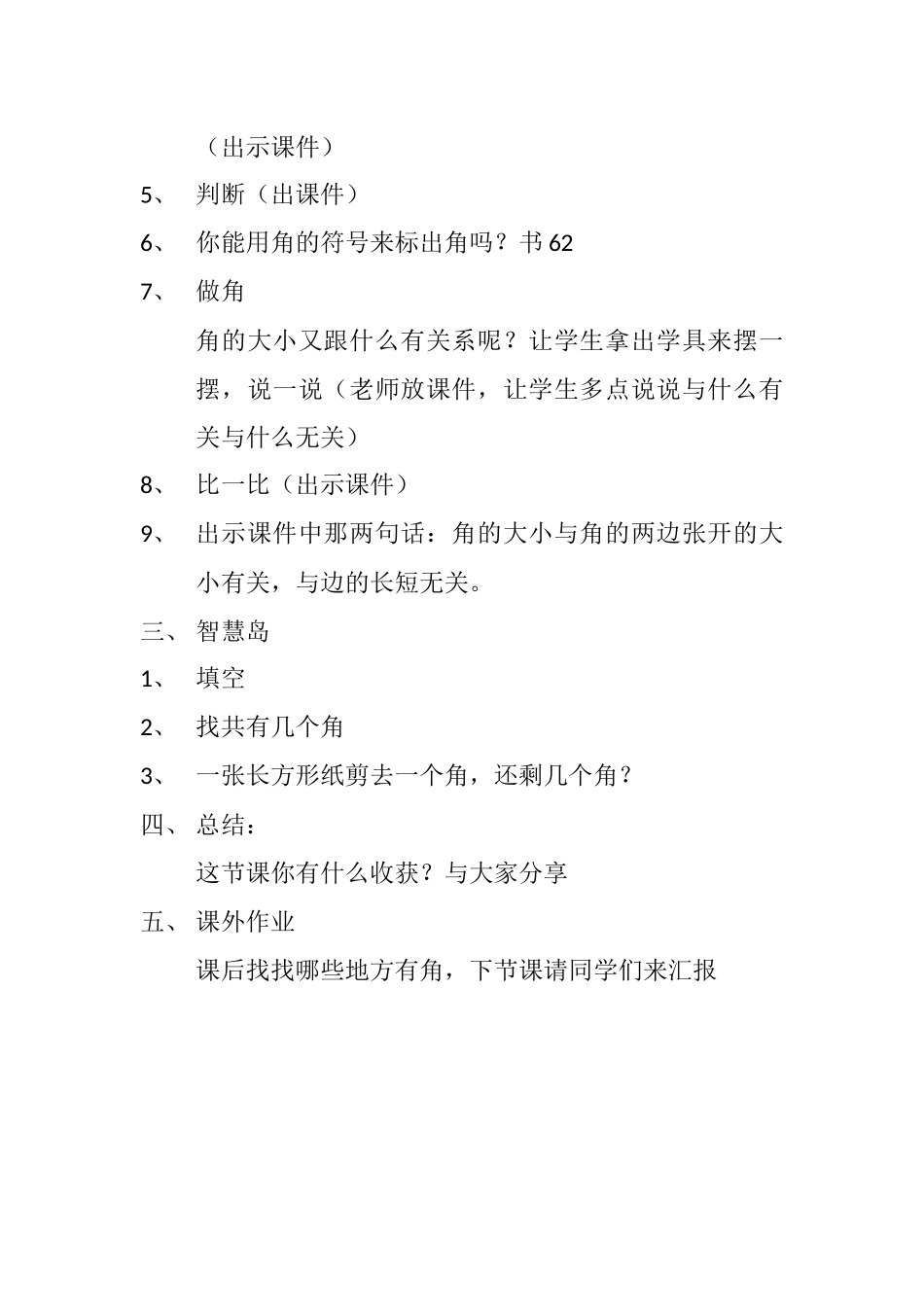 （出示课件）

5、 判断（出课件）

6、 你能用角的符号来标出角吗？书 62

7、 做角

角的大小又跟什么有关系呢？让学生拿出学具来摆一摆，说一说（老师放课件，让学生多点说说与什么有关与什么无关）

8、 比一比（出示课件）

9、 出示课件中那两句话：角的大小与角的两边张开的大小有关，与边的长短无关。

三、 智慧岛

1、 填空

2、 找共有几个角

3、 一张长方形纸剪去一个角，还剩几个角？

四、 总结：

这节课你有什么收获？与大家分享

五、 课外作业

课后找找哪些地方有角，下节课请同学们来汇报